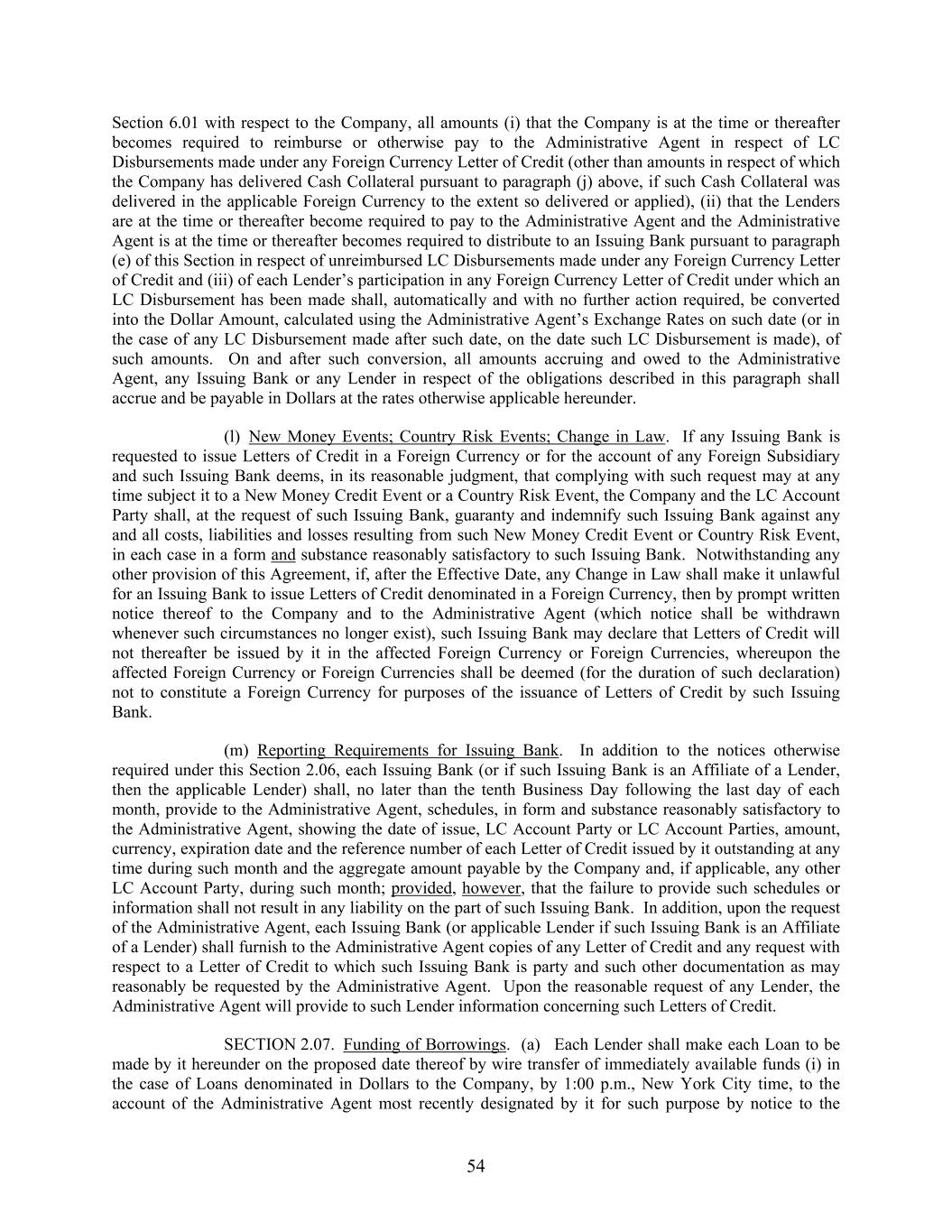 Section 6.01 with respect to the Company, all amounts (i) that the Company is at the time or thereafter becomes required to reimburse or otherwise pay to the Administrative Agent in respect of LC Disbursements made under any Foreign Currency Letter of Credit (other than amounts in respect of which the Company has delivered Cash Collateral pursuant to paragraph (j) above, if such Cash Collateral was delivered in the applicable Foreign Currency to the extent so delivered or applied), (ii) that the Lenders are at the time or thereafter become required to pay to the Administrative Agent and the Administrative Agent is at the time or thereafter becomes required to distribute to an Issuing Bank pursuant to paragraph (e) of this Section in respect of unreimbursed LC Disbursements made under any Foreign Currency Letter of Credit and (iii) of each Lender's participation in any Foreign Currency Letter of Credit under which an LC Disbursement has been made shall, automatically and with no further action required, be converted into the Dollar Amount, calculated using the Administrative Agent's Exchange Rates on such date (or in the case of any LC Disbursement made after such date, on the date such LC Disbursement is made), of such amounts. On and after such conversion, all amounts accruing and owed to the Administrative Agent, any Issuing Bank or any Lender in respect of the obligations described in this paragraph shall accrue and be payable in Dollars at the rates otherwise applicable hereunder.

(l) New Money Events; Country Risk Events; Change in Law. If any Issuing Bank is requested to issue Letters of Credit in a Foreign Currency or for the account of any Foreign Subsidiary and such Issuing Bank deems, in its reasonable judgment, that complying with such request may at any time subject it to a New Money Credit Event or a Country Risk Event, the Company and the LC Account Party shall, at the request of such Issuing Bank, guaranty and indemnify such Issuing Bank against any and all costs, liabilities and losses resulting from such New Money Credit Event or Country Risk Event, in each case in a form and substance reasonably satisfactory to such Issuing Bank. Notwithstanding any other provision of this Agreement, if, after the Effective Date, any Change in Law shall make it unlawful for an Issuing Bank to issue Letters of Credit denominated in a Foreign Currency, then by prompt written notice thereof to the Company and to the Administrative Agent (which notice shall be withdrawn whenever such circumstances no longer exist), such Issuing Bank may declare that Letters of Credit will not thereafter be issued by it in the affected Foreign Currency or Foreign Currencies, whereupon the affected Foreign Currency or Foreign Currencies shall be deemed (for the duration of such declaration) not to constitute a Foreign Currency for purposes of the issuance of Letters of Credit by such Issuing Bank.

(m) Reporting Requirements for Issuing Bank. In addition to the notices otherwise required under this Section 2.06, each Issuing Bank (or if such Issuing Bank is an Affiliate of a Lender, then the applicable Lender) shall, no later than the tenth Business Day following the last day of each month, provide to the Administrative Agent, schedules, in form and substance reasonably satisfactory to the Administrative Agent, showing the date of issue, LC Account Party or LC Account Parties, amount, currency, expiration date and the reference number of each Letter of Credit issued by it outstanding at any time during such month and the aggregate amount payable by the Company and, if applicable, any other LC Account Party, during such month; provided, however, that the failure to provide such schedules or information shall not result in any liability on the part of such Issuing Bank. In addition, upon the request of the Administrative Agent, each Issuing Bank (or applicable Lender if such Issuing Bank is an Affiliate of a Lender) shall furnish to the Administrative Agent copies of any Letter of Credit and any request with respect to a Letter of Credit to which such Issuing Bank is party and such other documentation as may reasonably be requested by the Administrative Agent. Upon the reasonable request of any Lender, the Administrative Agent will provide to such Lender information concerning such Letters of Credit.

SECTION 2.07. Funding of Borrowings. (a) Each Lender shall make each Loan to be made by it hereunder on the proposed date thereof by wire transfer of immediately available funds (i) in the case of Loans denominated in Dollars to the Company, by 1:00 p.m., New York City time, to the account of the Administrative Agent most recently designated by it for such purpose by notice to the

54